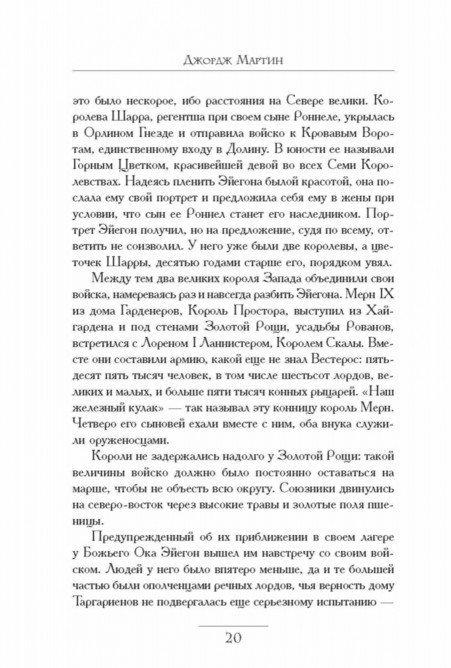 Джордж Мартин

это было нескорое, ибо расстояния на Севере велики. Королева Шарра, регентша при своем сыне Роннеле, укрылась в Орлином Гнезде и отправила войско к Кровавым Воротам, единственному входу в Долину. В юности ее называли Горным Цветком, красивейшей девой во всех Семи Королевствах. Надеясь пленить Эйегона былой красотой, она послала ему свой портрет и предложила себя ему в жены при условии, что сын ее Роннел станет его наследником. Портрет Эйегон получил, но на предложение, судя по всему, ответить не соизволил. У него уже были две королевы, а цветочек Шарры, десятью годами старше его, порядком увял.

Между тем два великих короля Запада объединили свои войска, намереваясь раз и навсегда разбить Эйегона. Мерн IX из дома Гарденеров, Король Простора, выступил из Хайгардена и под стенами Золотой Рощи, усадьбы Рованов, встретился с Лореном I Ланнистером, Королем Скалы. Вместе они составили армию, какой еще не знал Вестерос: пятьдесят пять тысяч человек, в том числе шестьсот лордов, великих и малых, и больше пяти тысяч конных рыцарей. «Наш железный кулак» — так называл эту конницу король Мерн. Четверо его сыновей ехали вместе с ним, оба внука служили оруженосцами.

Короли не задержались надолго у Золотой Рощи: такой величины войско должно было постоянно оставаться на марше, чтобы не объесть всю округу. Союзники двинулись на северо-восток через высокие травы и золотые поля пшеницы.

Предупрежденный об их приближении в своем лагере у Божьего Ока Эйегон вышел им навстречу со своим войском. Людей у него было впятеро меньше, да и те большей частью были ополченцами речных лордов, чья верность дому Таргариенов не подвергалась еще серьезному испытанию —

20